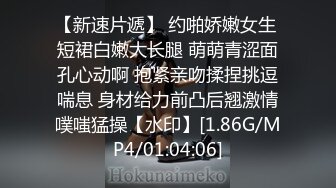 【新速片遞】 约啪娇嫩女生短裙白嫩大长腿 萌萌青涩面孔心动啊 抱紧亲吻揉捏挑逗喘息 身材给力前凸后翘激情噗嗤猛操【水印】[1.86G/MP4/01:04:06]

Hokunaimeko